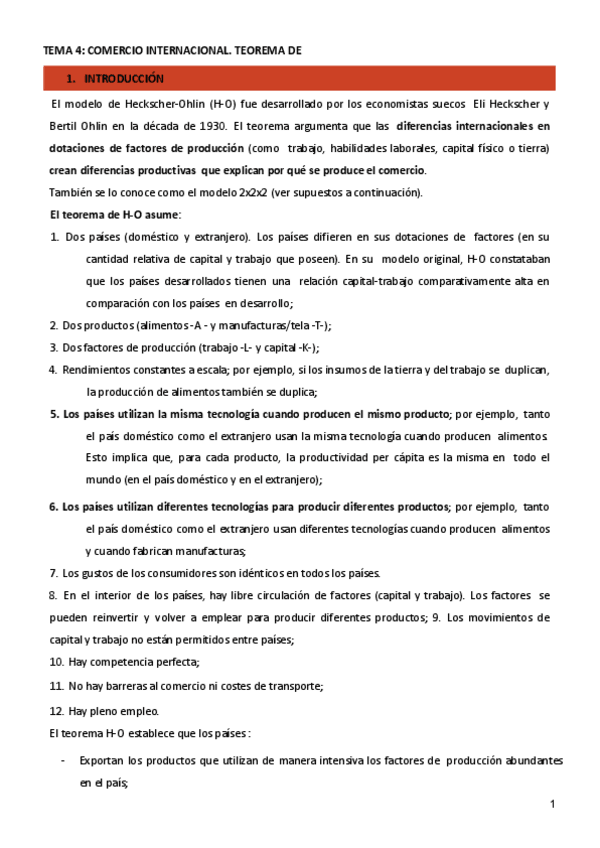 TEMA 4: COMERCIO INTERNACIONAL. TEOREMA DE

1. INTRODUCCIÓN

El modelo de Heckscher-Ohlin (H-O) fue desarrollado por los economistas suecos Eli Heckscher y Bertil Ohlin en la década de 1930. El teorema argumenta que las diferencias internacionales en dotaciones de factores de producción (como trabajo, habilidades laborales, capital físico o tierra) crean diferencias productivas que explican por qué se produce el comercio.

También se lo conoce como el modelo 2x2x2 (ver supuestos a continuación).

El teorema de H-O asume:

1. Dos países (doméstico y extranjero). Los países difieren en sus dotaciones de factores (en su cantidad relativa de capital y trabajo que poseen). En su modelo original, H-O constataban que los países desarrollados tienen una relación capital-trabajo comparativamente alta en comparación con los países en desarrollo;

2. Dos productos (alimentos -A - y manufacturas/tela -T-);

3. Dos factores de producción (trabajo -L- y capital -K-);

4. Rendimientos constantes a escala; por ejemplo, si los insumos de la tierra y del trabajo se duplican, la producción de alimentos también se duplica;

5. Los países utilizan la misma tecnología cuando producen el mismo producto; por ejemplo, tanto el país doméstico como el extranjero usan la misma tecnología cuando producen alimentos. Esto implica que, para cada producto, la productividad per cápita es la misma en todo el mundo (en el país doméstico y en el extranjero);

6. Los países utilizan diferentes tecnologías para producir diferentes productos; por ejemplo, tanto el país doméstico como el extranjero usan diferentes tecnologías cuando producen alimentos y cuando fabrican manufacturas;

7. Los gustos de los consumidores son idénticos en todos los países.

8. En el interior de los países, hay libre circulación de factores (capital y trabajo). Los factores se pueden reinvertir y volver a emplear para producir diferentes productos; 9. Los movimientos de capital y trabajo no están permitidos entre países;

10. Hay competencia perfecta;

11. No hay barreras al comercio ni costes de transporte;

12. Hay pleno empleo.

El teorema H-O establece que los países :

- Exportan los productos que utilizan de manera intensiva los factores de producción abundantes en el país;

1